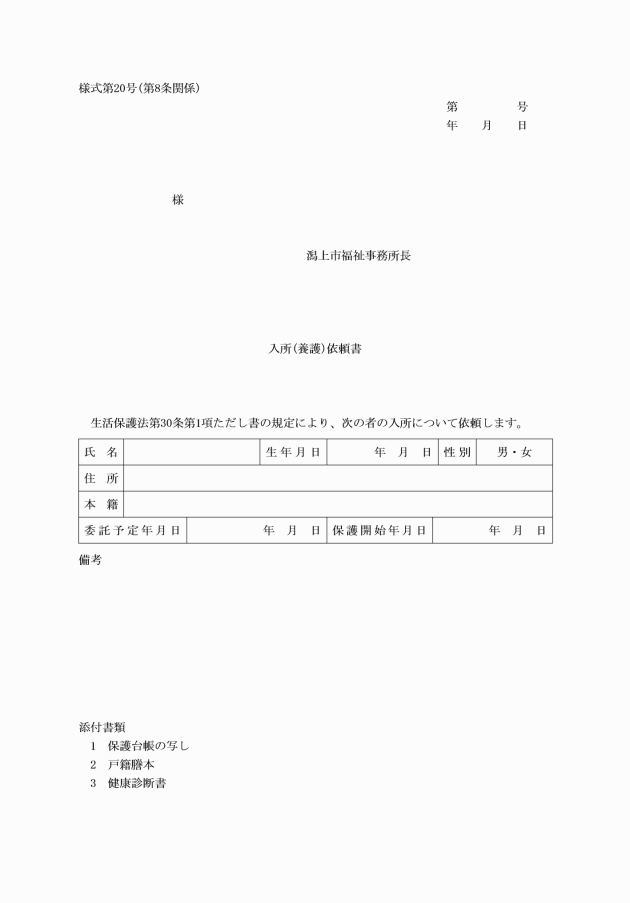 様式第20号(第8条関係)

第　　　号
年　　月　　日

様

潟上市福祉事務所長

入所(養護)依頼書

生活保護法第30条第1項ただし書の規定により、次の者の入所について依頼します。

| 氏　名 | | 生年月日 | 年　月　日 | 性別 | 男・女 |
|---|---|---|---|---|---|
| 住　所 | | | | | |
| 本　籍 | | | | | |
| 委託予定年月日 | 年　月　日 | 保護開始年月日 | 年　月　日 | | |

備考

添付書類
1　保護台帳の写し
2　戸籍謄本
3　健康診断書